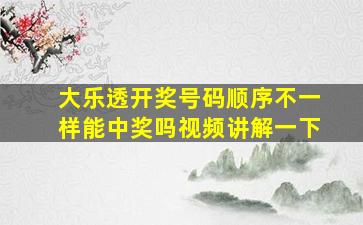 大乐透开奖号码顺序不一样能中奖吗视频讲解一下